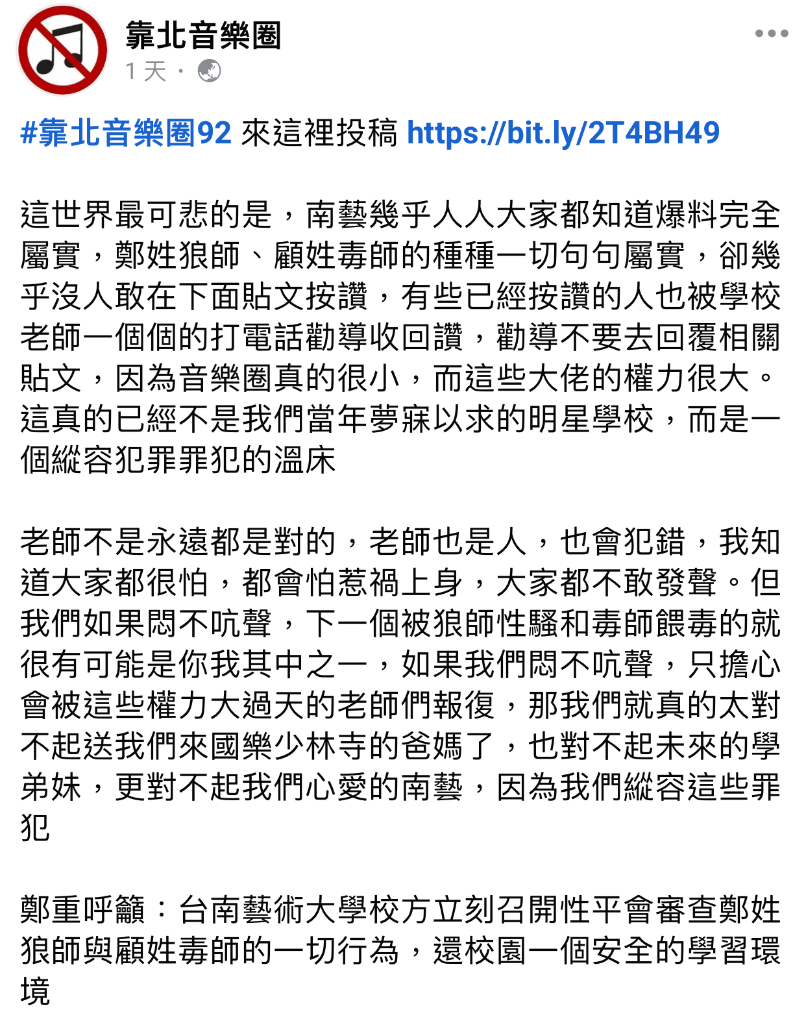 靠北音樂圈
1 天 ·

#靠北音樂圈92 來這裡投稿 https://bit.ly/2T4BH49

這世界最可悲的是，南藝幾乎人人大家都知道爆料完全屬實，鄭姓狼師、顧姓毒師的種種一切句句屬實，卻幾乎沒人敢在下面貼文按讚，有些已經按讚的人也被學校老師一個個的打電話勸導收回讚，勸導不要去回覆相關貼文，因為音樂圈真的很小，而這些大佬的權力很大。這真的已經不是我們當年夢寐以求的明星學校，而是一個縱容犯罪罪犯的溫床

老師不是永遠都是對的，老師也是人，也會犯錯，我知道大家都很怕，都會怕惹禍上身，大家都不敢發聲。但我們如果悶不吭聲，下一個被狼師性騷和毒師餵毒的就很有可能是你我其中之一，如果我們悶不吭聲，只擔心會被這些權力大過天的老師們報復，那我們就真的太對不起送我們來國樂少林寺的爸媽了，也對不起未來的學弟妹，更對不起我們心愛的南藝，因為我們縱容這些罪犯

鄭重呼籲：台南藝術大學校方立刻召開性平會審查鄭姓狼師與顧姓毒師的一切行為，還校園一個安全的學習環境